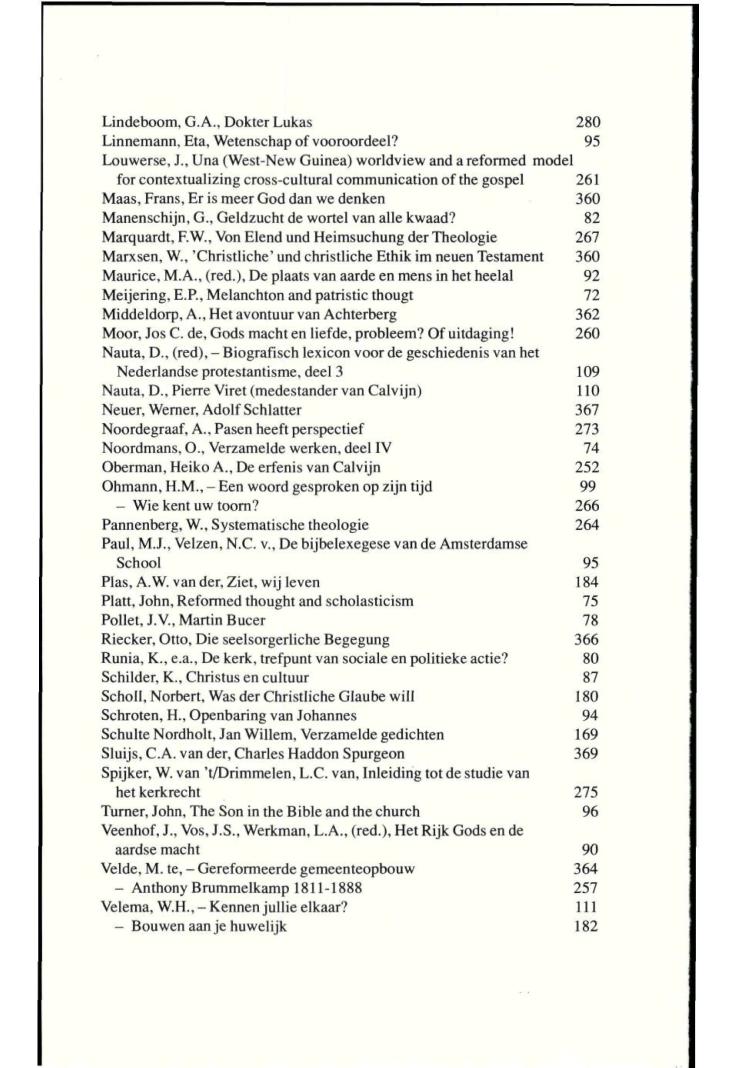 Lindeboom, G.A., Dokter Lukas 280
Linnemann, Eta, Wetenschap of vooroordeel? 95
Louwerse, J., Una (West-New Guinea) worldview and a reformed model for contextualizing cross-cultural communication of the gospel 261
Maas, Frans, Er is meer God dan we denken 360
Manenschijn, G., Geldzucht de wortel van alle kwaad? 82
Marquardt, F.W., Von Elend und Heimsuchung der Theologie 267
Marxsen, W., 'Christliche' und christliche Ethik im neuen Testament 360
Maurice, M.A., (red.), De plaats van aarde en mens in het heelal 92
Meijering, E.P., Melanchton and patristic thougt 72
Middeldorp, A., Het avontuur van Achterberg 362
Moor, Jos C. de, Gods macht en liefde, probleem? Of uitdaging! 260
Nauta, D., (red), – Biografisch lexicon voor de geschiedenis van het Nederlandse protestantisme, deel 3 109
Nauta, D., Pierre Viret (medestander van Calvijn) 110
Neuer, Werner, Adolf Schlatter 367
Noordegraaf, A., Pasen heeft perspectief 273
Noordmans, O., Verzamelde werken, deel IV 74
Oberman, Heiko A., De erfenis van Calvijn 252
Ohmann, H.M., – Een woord gesproken op zijn tijd 99
– Wie kent uw toorn? 266
Pannenberg, W., Systematische theologie 264
Paul, M.J., Velzen, N.C. v., De bijbelexegese van de Amsterdamse School 95
Plas, A.W. van der, Ziet, wij leven 184
Platt, John, Reformed thought and scholasticism 75
Pollet, J.V., Martin Bucer 78
Riecker, Otto, Die seelsorgerliche Begegung 366
Runia, K., e.a., De kerk, trefpunt van sociale en politieke actie? 80
Schilder, K., Christus en cultuur 87
Scholl, Norbert, Was der Christliche Glaube will 180
Schroten, H., Openbaring van Johannes 94
Schulte Nordholt, Jan Willem, Verzamelde gedichten 169
Sluijs, C.A. van der, Charles Haddon Spurgeon 369
Spijker, W. van 't/Drimmelen, L.C. van, Inleiding tot de studie van het kerkrecht 275
Turner, John, The Son in the Bible and the church 96
Veenhof, J., Vos, J.S., Werkman, L.A., (red.), Het Rijk Gods en de aardse macht 90
Velde, M. te, – Gereformeerde gemeenteopbouw 364
– Anthony Brummelkamp 1811-1888 257
Velema, W.H., – Kennen jullie elkaar? 111
– Bouwen aan je huwelijk 182